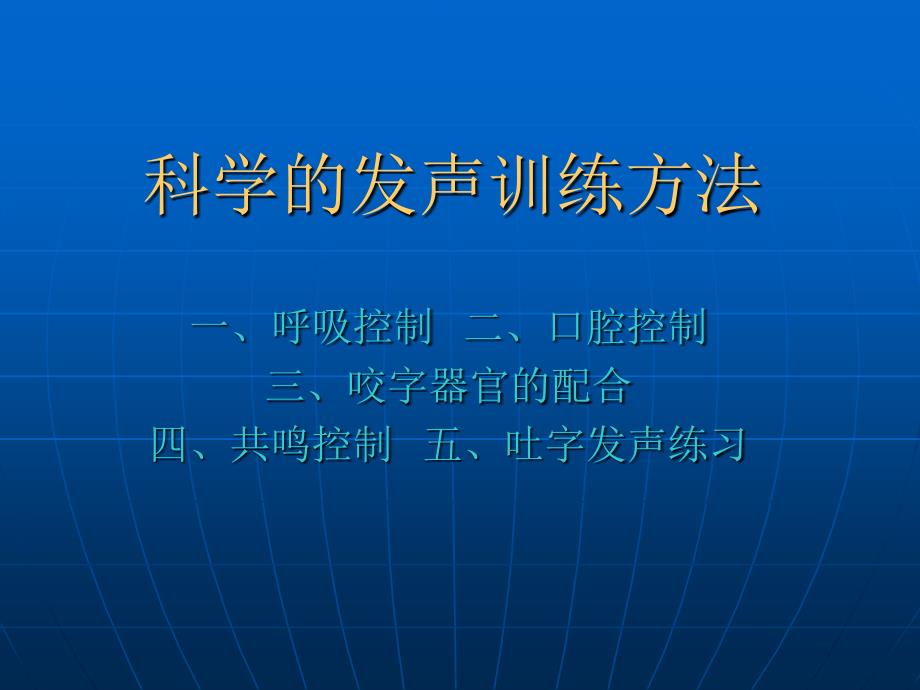 科学的发声训练方法

一、呼吸控制　二、口腔控制
三、咬字器官的配合
四、共鸣控制　五、吐字发声练习